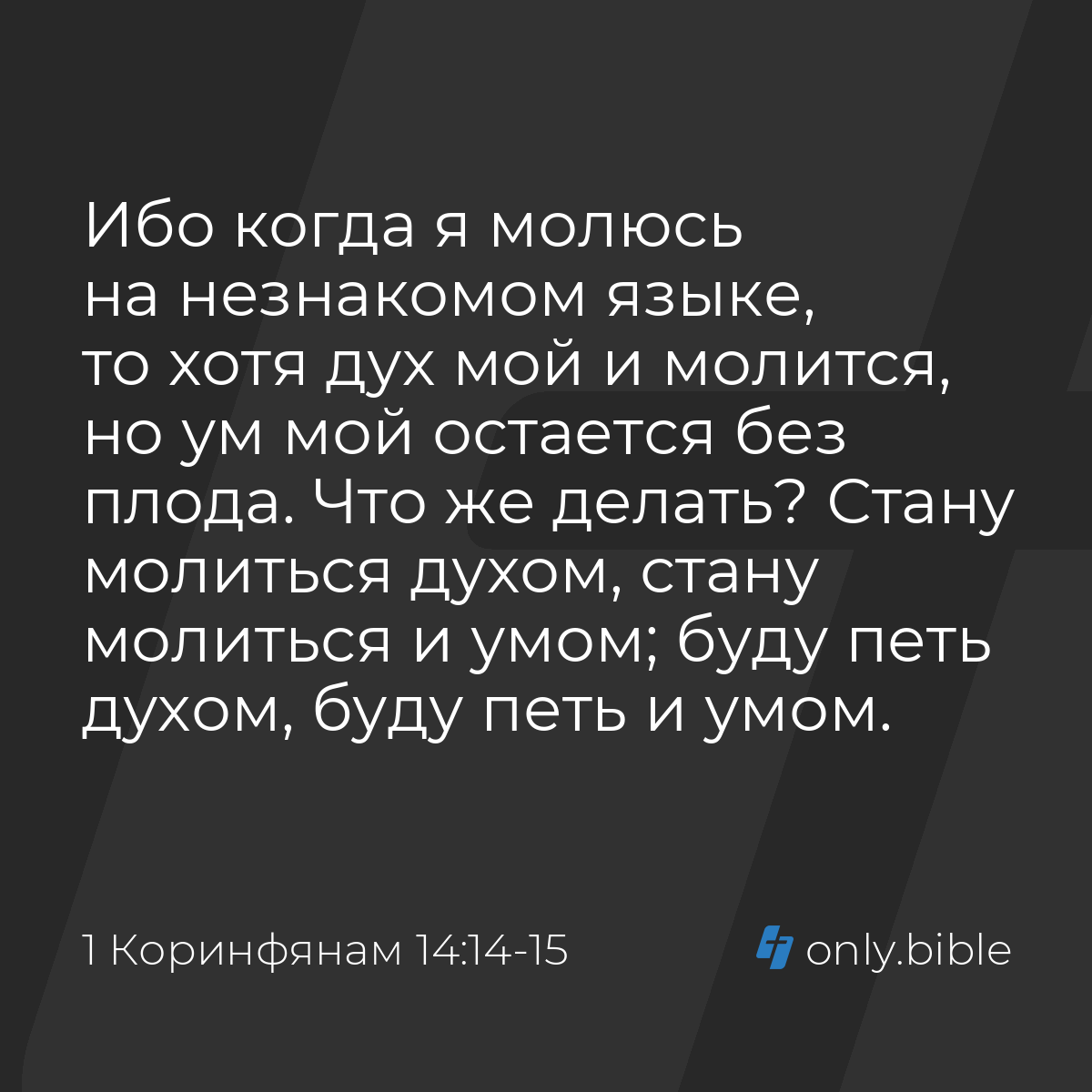 Ибо когда я молюсь на незнакомом языке, то хотя дух мой и молится, но ум мой остается без плода. Что же делать? Стану молиться духом, стану молиться и умом; буду петь духом, буду петь и умом.

1 Коринфянам 14:14-15

only.bible